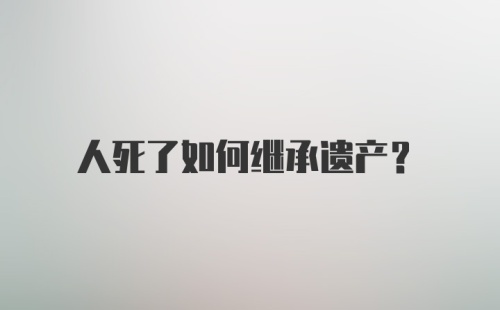 人死了如何继承遗产？